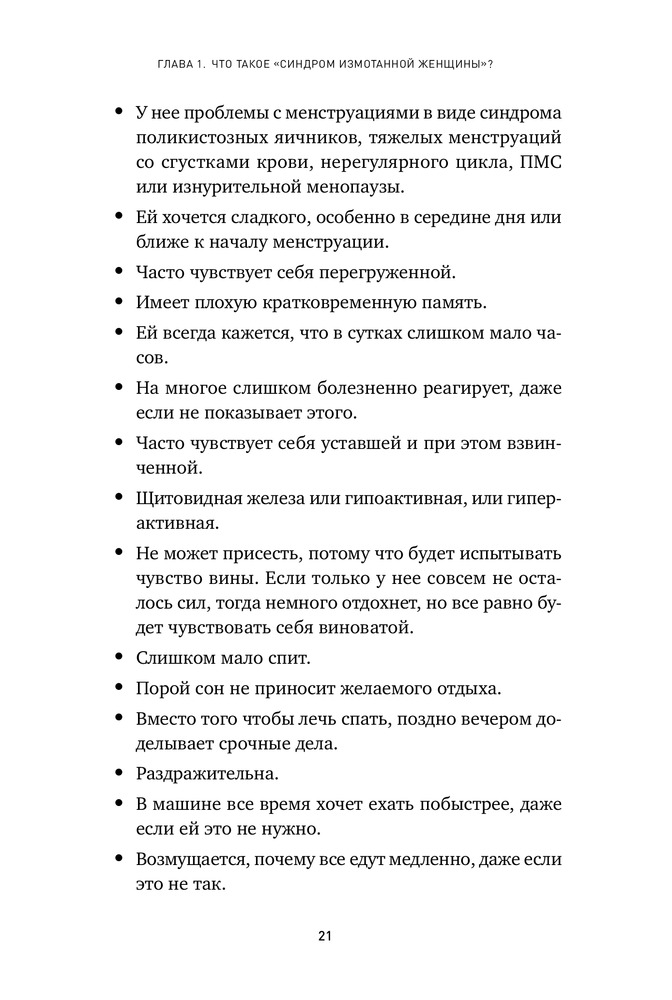 ГЛАВА 1. ЧТО ТАКОЕ «СИНДРОМ ИЗМОТАННОЙ ЖЕНЩИНЫ»?

• У нее проблемы с менструациями в виде синдрома поликистозных яичников, тяжелых менструаций со сгустками крови, нерегулярного цикла, ПМС или изнурительной менопаузы.

• Ей хочется сладкого, особенно в середине дня или ближе к началу менструации.

• Часто чувствует себя перегруженной.

• Имеет плохую кратковременную память.

• Ей всегда кажется, что в сутках слишком мало часов.

• На многое слишком болезненно реагирует, даже если не показывает этого.

• Часто чувствует себя уставшей и при этом взвинченной.

• Щитовидная железа или гипоактивная, или гиперактивная.

• Не может присесть, потому что будет испытывать чувство вины. Если только у нее совсем не осталось сил, тогда немного отдохнет, но все равно будет чувствовать себя виноватой.

• Слишком мало спит.

• Порой сон не приносит желаемого отдыха.

• Вместо того чтобы лечь спать, поздно вечером доделывает срочные дела.

• Раздражительна.

• В машине все время хочет ехать побыстрее, даже если ей это не нужно.

• Возмущается, почему все едут медленно, даже если это не так.

21